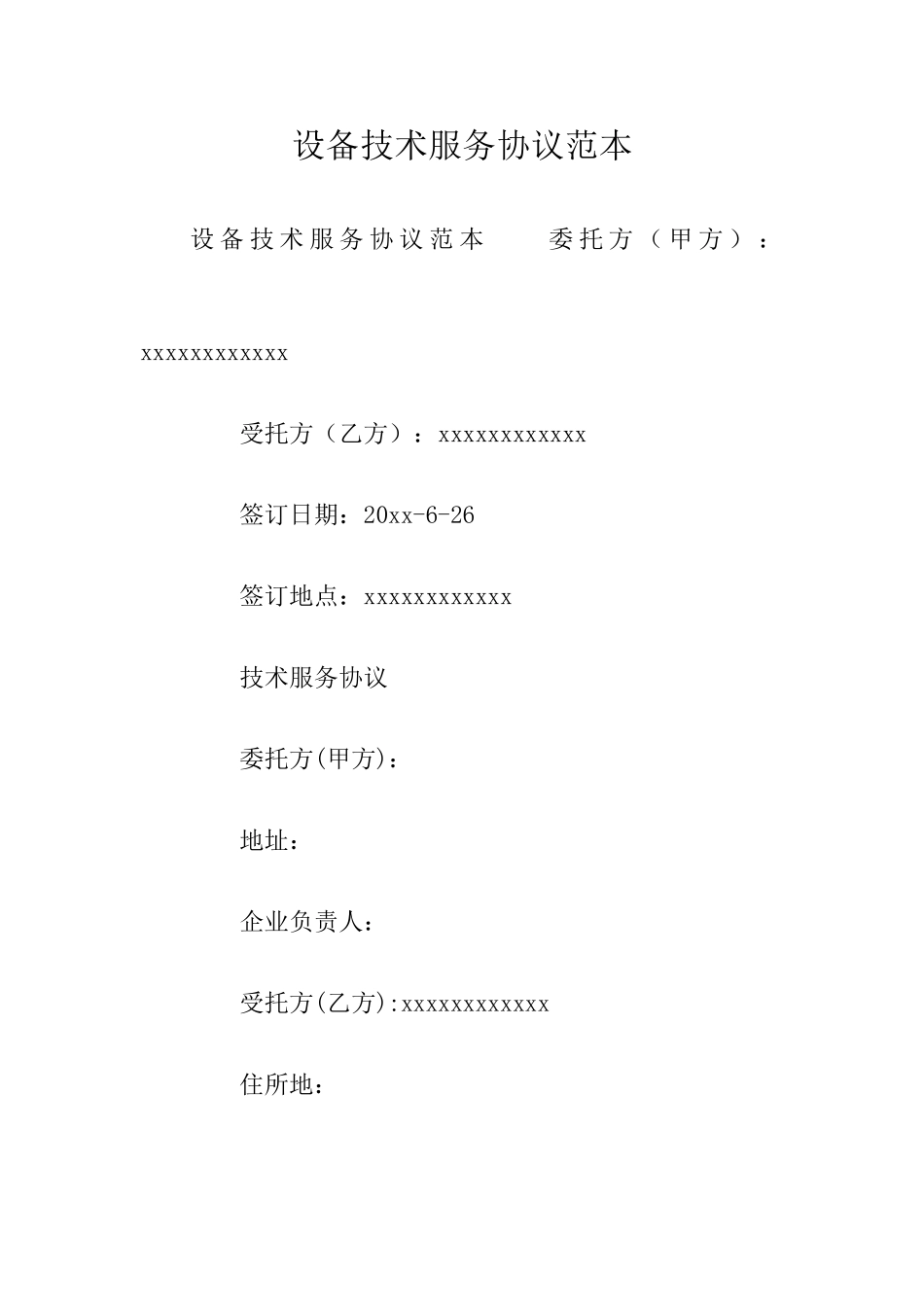 设备技术服务协议范本

设备技术服务协议范本　　委托方（甲方）：xxxxxxxxxxxx

受托方（乙方）：xxxxxxxxxxxx

签订日期：20xx-6-26

签订地点：xxxxxxxxxxxx

技术服务协议

委托方(甲方)：

地址：

企业负责人：

受托方(乙方):xxxxxxxxxxxx

住所地：